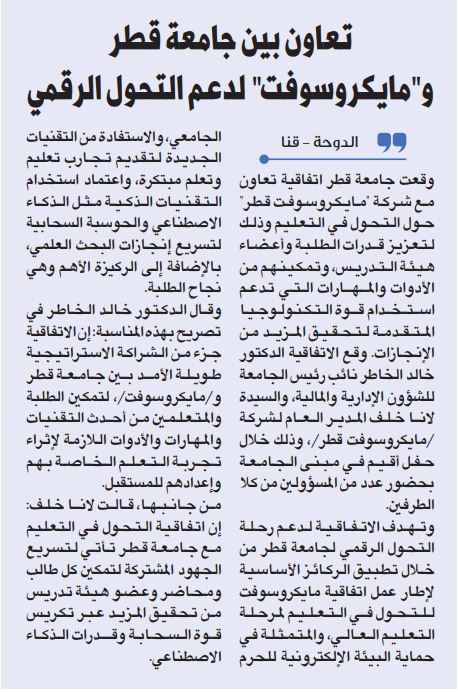 تعاون بين جامعة قطر و"مايكروسوفت" لدعم التحول الرقمي

الدوحة - قنا

وقعت جامعة قطر اتفاقية تعاون مع شركة "مايكروسوفت قطر" حول التحول في التعليم وذلك لتعزيز قدرات الطلبة وأعضاء هيئة التدريس، وتمكينهم من الأدوات والمهارات التي تدعم استخدام قوة التكنولوجيا المتقدمة لتحقيق المزيد من الإنجازات. وقع الاتفاقية الدكتور خالد الخاطر نائب رئيس الجامعة للشؤون الإدارية والمالية، والسيدة لانا خلف المدير العام لشركة /مايكروسوفت قطر/، وذلك خلال حفل أقيم في مبنى الجامعة بحضور عدد من المسؤولين من كلا الطرفين.

وتهدف الاتفاقية لدعم رحلة التحول الرقمي لجامعة قطر من خلال تطبيق الركائز الأساسية لإطار عمل اتفاقية مايكروسوفت للتحول في التعليم لمرحلة التعليم العالي، والمتمثلة في حماية البيئة الإلكترونية للحرم الجامعي، والاستفادة من التقنيات الجديدة لتقديم تجارب تعليم وتعلم مبتكرة، واعتماد استخدام التقنيات الذكية مثل الذكاء الاصطناعي والحوسبة السحابية لتسريع إنجازات البحث العلمي، بالإضافة إلى الركيزة الأهم وهي نجاح الطلبة.

وقال الدكتور خالد الخاطر في تصريح بهذه المناسبة: إن الاتفاقية جزء من الشراكة الاستراتيجية طويلة الأمد بين جامعة قطر و/مايكروسوفت/، لتمكين الطلبة والمتعلمين من أحدث التقنيات والمهارات والأدوات اللازمة لإثراء تجربة التعلم الخاصة بهم وإعدادهم للمستقبل.

من جانبها، قالت لانا خلف: إن اتفاقية التحول في التعليم مع جامعة قطر تأتي لتسريع الجهود المشتركة لتمكين كل طالب ومحاضر وعضو هيئة تدريس من تحقيق المزيد عبر تكريس قوة السحابة وقدرات الذكاء الاصطناعي.